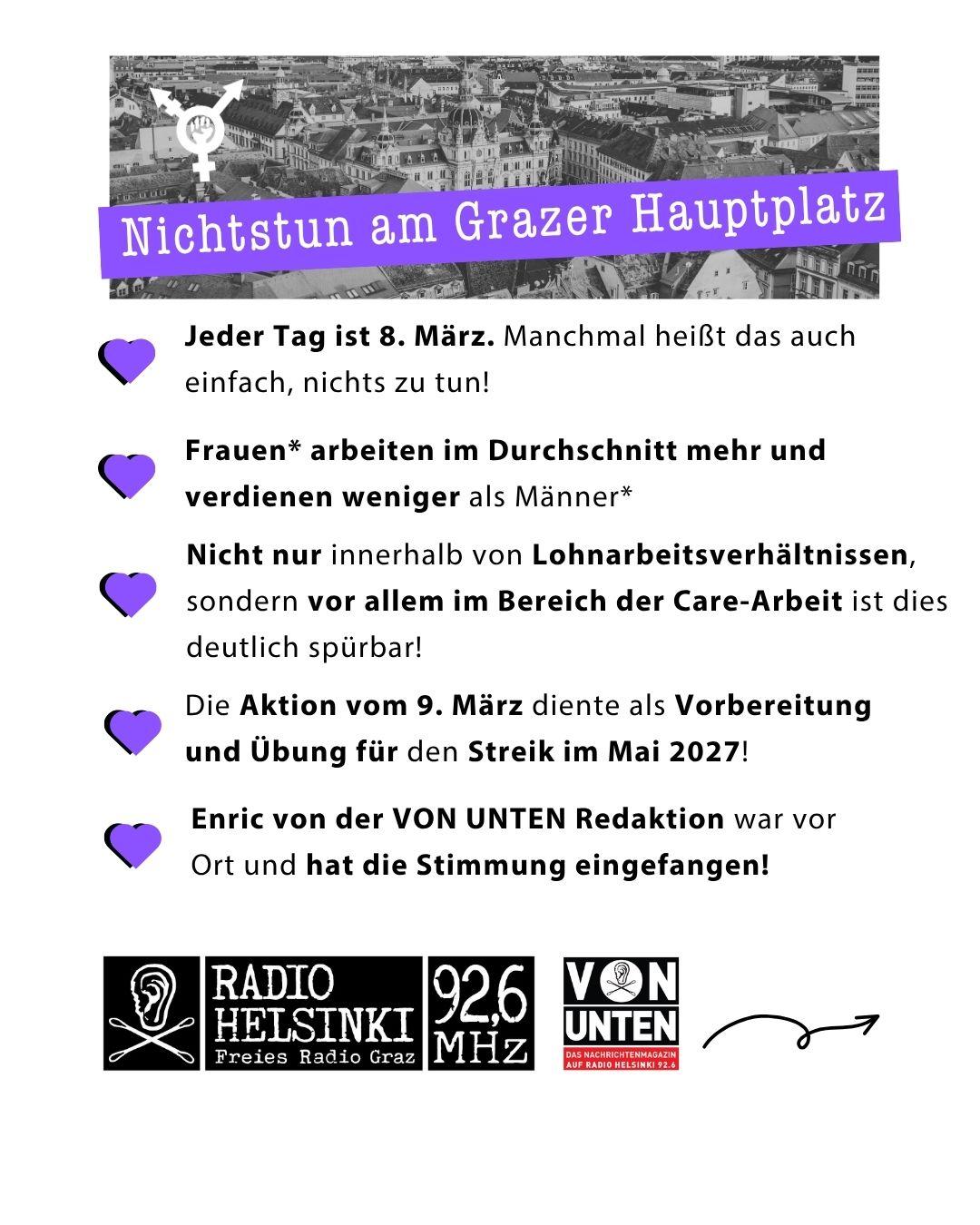 Nichtstun am Grazer Hauptplatz

Jeder Tag ist 8. März. Manchmal heißt das auch einfach, nichts zu tun!

Frauen* arbeiten im Durchschnitt mehr und verdienen weniger als Männer*

Nicht nur innerhalb von Lohnarbeitsverhältnissen, sondern vor allem im Bereich der Care-Arbeit ist dies deutlich spürbar!

Die Aktion vom 9. März diente als Vorbereitung und Übung für den Streik im Mai 2027!

Enric von der VON UNTEN Redaktion war vor Ort und hat die Stimmung eingefangen!

RADIO HELSINKI Freies Radio Graz 92,6 MHz

VON UNTEN
DAS NACHRICHTENMAGAZIN AUF RADIO HELSINKI 92.6